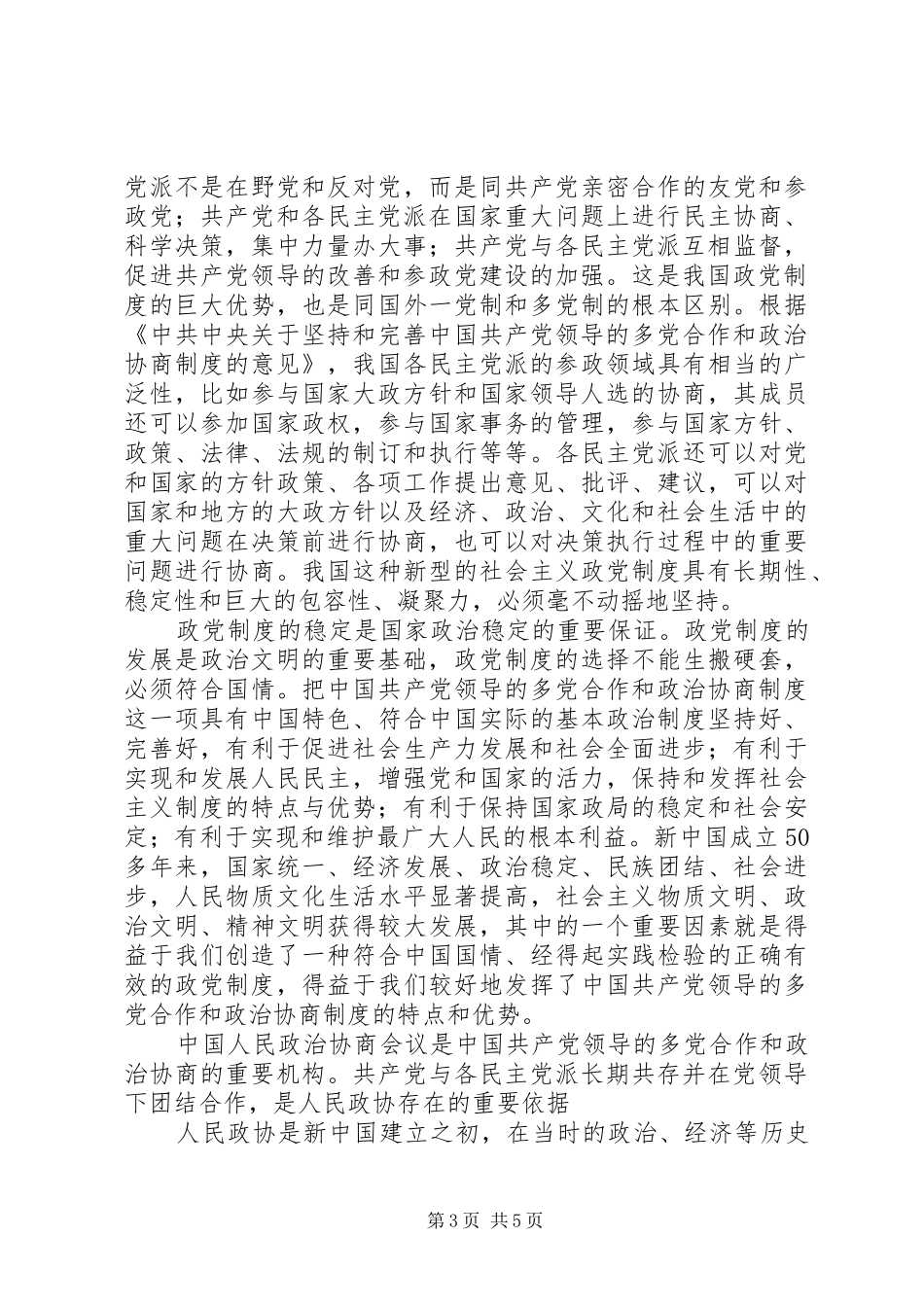 党派不是在野党和反对党，而是同共产党亲密合作的友党和参政党；共产党和各民主党派在国家重大问题上进行民主协商、科学决策，集中力量办大事；共产党与各民主党派互相监督，促进共产党领导的改善和参政党建设的加强。这是我国政党制度的巨大优势，也是同国外一党制和多党制的根本区别。根据《中共中央关于坚持和完善中国共产党领导的多党合作和政治协商制度的意见》，我国各民主党派的参政领域具有相当的广泛性，比如参与国家大政方针和国家领导人选的协商，其成员还可以参加国家政权，参与国家事务的管理，参与国家方针、政策、法律、法规的制订和执行等等。各民主党派还可以对党和国家的方针政策、各项工作提出意见、批评、建议，可以对国家和地方的大政方针以及经济、政治、文化和社会生活中的重大问题在决策前进行协商，也可以对决策执行过程中的重要问题进行协商。我国这种新型的社会主义政党制度具有长期性、稳定性和巨大的包容性、凝聚力，必须毫不动摇地坚持。

政党制度的稳定是国家政治稳定的重要保证。政党制度的发展是政治文明的重要基础，政党制度的选择不能生搬硬套，必须符合国情。把中国共产党领导的多党合作和政治协商制度这一项具有中国特色、符合中国实际的基本政治制度坚持好、完善好，有利于促进社会生产力发展和社会全面进步；有利于实现和发展人民民主，增强党和国家的活力，保持和发挥社会主义制度的特点与优势；有利于保持国家政局的稳定和社会安定；有利于实现和维护最广大人民的根本利益。新中国成立50多年来，国家统一、经济发展、政治稳定、民族团结、社会进步，人民物质文化生活水平显著提高，社会主义物质文明、政治文明、精神文明获得较大发展，其中的一个重要因素就是得益于我们创造了一种符合中国国情、经得起实践检验的正确有效的政党制度，得益于我们较好地发挥了中国共产党领导的多党合作和政治协商制度的特点和优势。

中国人民政治协商会议是中国共产党领导的多党合作和政治协商的重要机构。共产党与各民主党派长期共存并在党领导下团结合作，是人民政协存在的重要依据

人民政协是新中国建立之初，在当时的政治、经济等历史

第3页 共5页